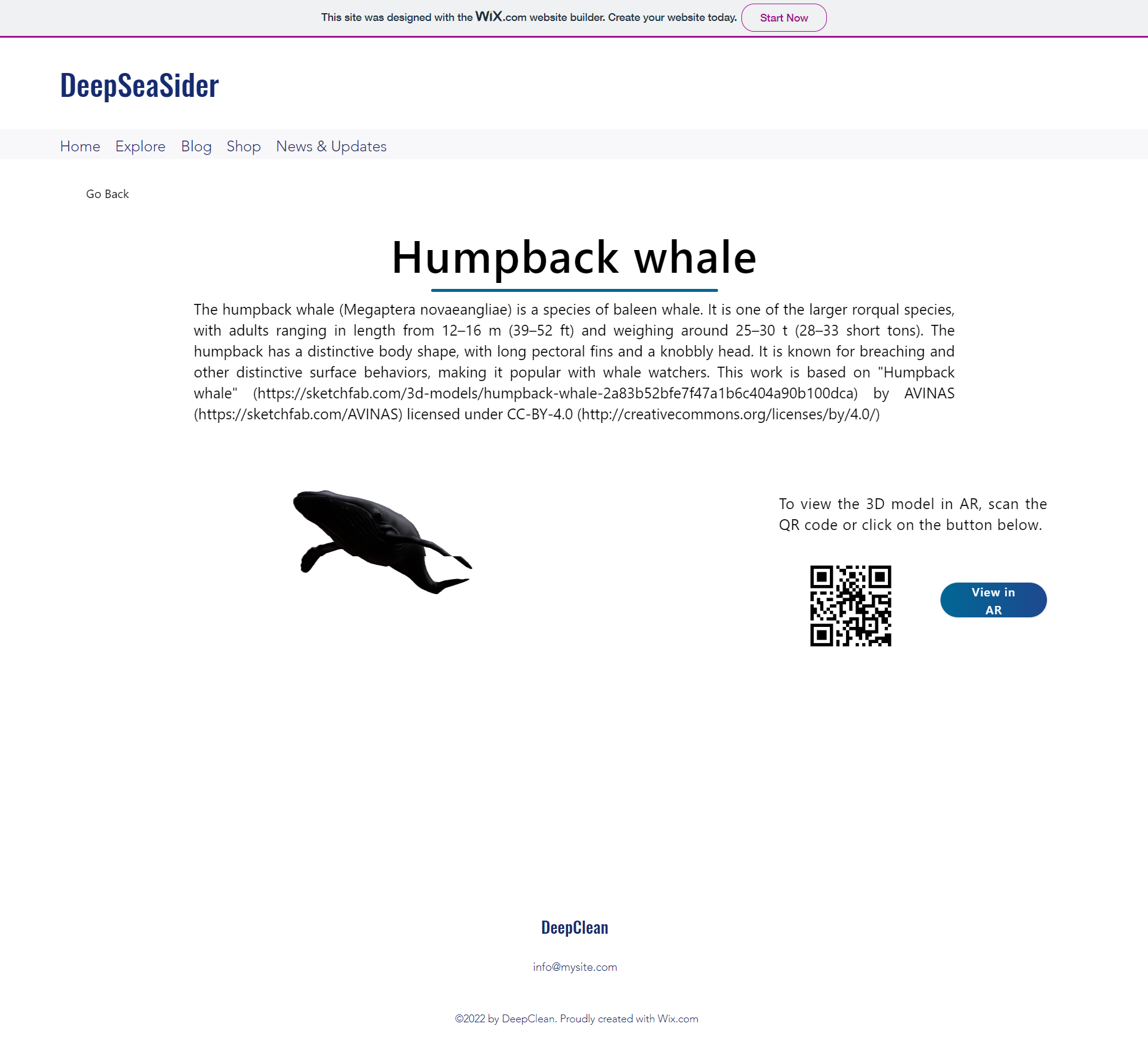 This site was designed with the WiX.com website builder. Create your website today. Start Now

DeepSeaSider

Home Explore Blog Shop News & Updates

Go Back

Humpback whale

The humpback whale (Megaptera novaeangliae) is a species of baleen whale. It is one of the larger rorqual species, with adults ranging in length from 12–16 m (39–52 ft) and weighing around 25–30 t (28–33 short tons). The humpback has a distinctive body shape, with long pectoral fins and a knobbly head. It is known for breaching and other distinctive surface behaviors, making it popular with whale watchers. This work is based on "Humpback whale" (https://sketchfab.com/3d-models/humpback-whale-2a83b52bfe7f47a1b6c404a90b100dca) by AVINAS (https://sketchfab.com/AVINAS) licensed under CC-BY-4.0 (http://creativecommons.org/licenses/by/4.0/)

To view the 3D model in AR, scan the QR code or click on the button below.

View in AR

DeepClean

info@mysite.com

©2022 by DeepClean. Proudly created with Wix.com